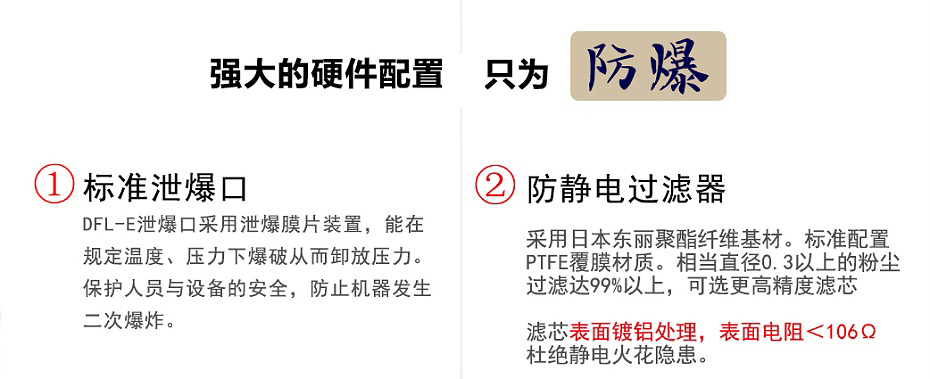 强大的硬件配置 只为 防爆

① 标准泄爆口

DFL-E泄爆口采用泄爆膜片装置，能在规定温度、压力下爆破从而卸放压力。保护人员与设备的安全，防止机器发生二次爆炸。

② 防静电过滤器

采用日本东丽聚酯纤维基材。标准配置PTFE覆膜材质。相当直径0.3以上的粉尘过滤达99%以上，可选更高精度滤芯

滤芯表面镀铝处理，表面电阻＜106Ω杜绝静电火花隐患。